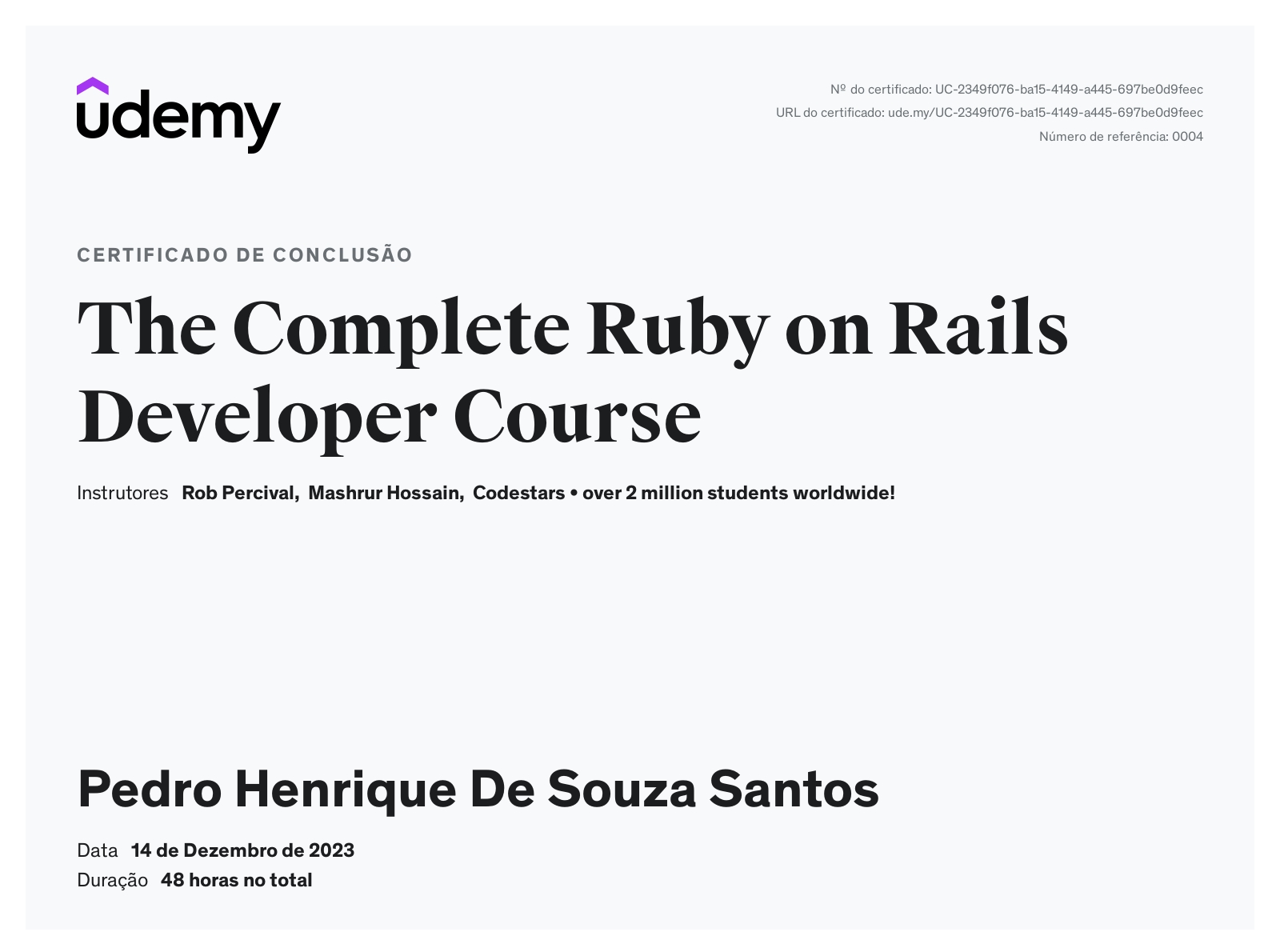 udemy

Nº do certificado: UC-2349f076-ba15-4149-a445-697be0d9feec
URL do certificado: ude.my/UC-2349f076-ba15-4149-a445-697be0d9feec
Número de referência: 0004

CERTIFICADO DE CONCLUSÃO

The Complete Ruby on Rails Developer Course

Instrutores Rob Percival, Mashrur Hossain, Codestars • over 2 million students worldwide!

Pedro Henrique De Souza Santos

Data 14 de Dezembro de 2023
Duração 48 horas no total